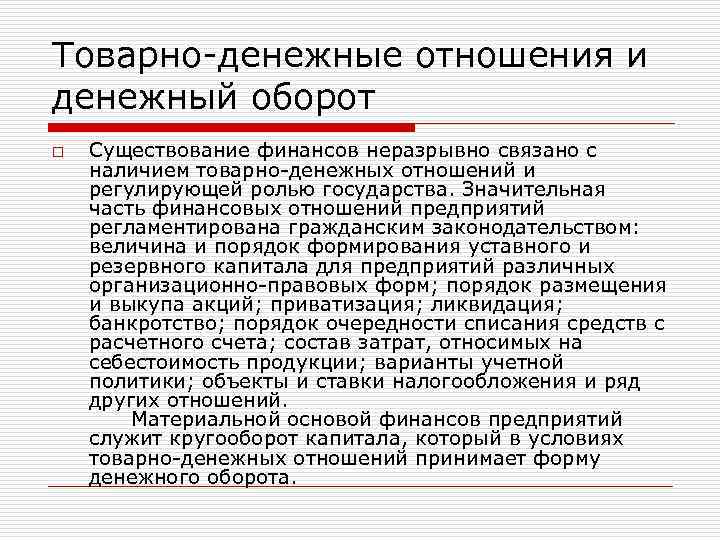 Товарно-денежные отношения и денежный оборот

Существование финансов неразрывно связано с наличием товарно-денежных отношений и регулирующей ролью государства. Значительная часть финансовых отношений предприятий регламентирована гражданским законодательством: величина и порядок формирования уставного и резервного капитала для предприятий различных организационно-правовых форм; порядок размещения и выкупа акций; приватизация; ликвидация; банкротство; порядок очередности списания средств с расчетного счета; состав затрат, относимых на себестоимость продукции; варианты учетной политики; объекты и ставки налогообложения и ряд других отношений.

Материальной основой финансов предприятий служит кругооборот капитала, который в условиях товарно-денежных отношений принимает форму денежного оборота.